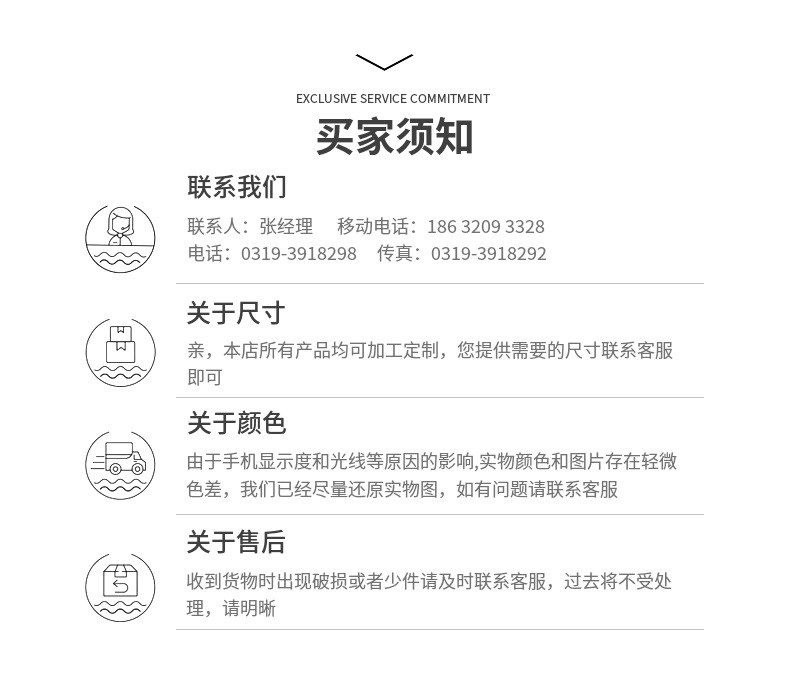 EXCLUSIVE SERVICE COMMITMENT

买家须知

联系我们

联系人：张经理 移动电话：186 3209 3328
电话：0319-3918298 传真：0319-3918292

关于尺寸

亲，本店所有产品均可加工定制，您提供需要的尺寸联系客服即可

关于颜色

由于手机显示度和光线等原因的影响,实物颜色和图片存在轻微色差，我们已经尽量还原实物图，如有问题请联系客服

关于售后

收到货物时出现破损或者少件请及时联系客服，过去将不受处理，请明晰